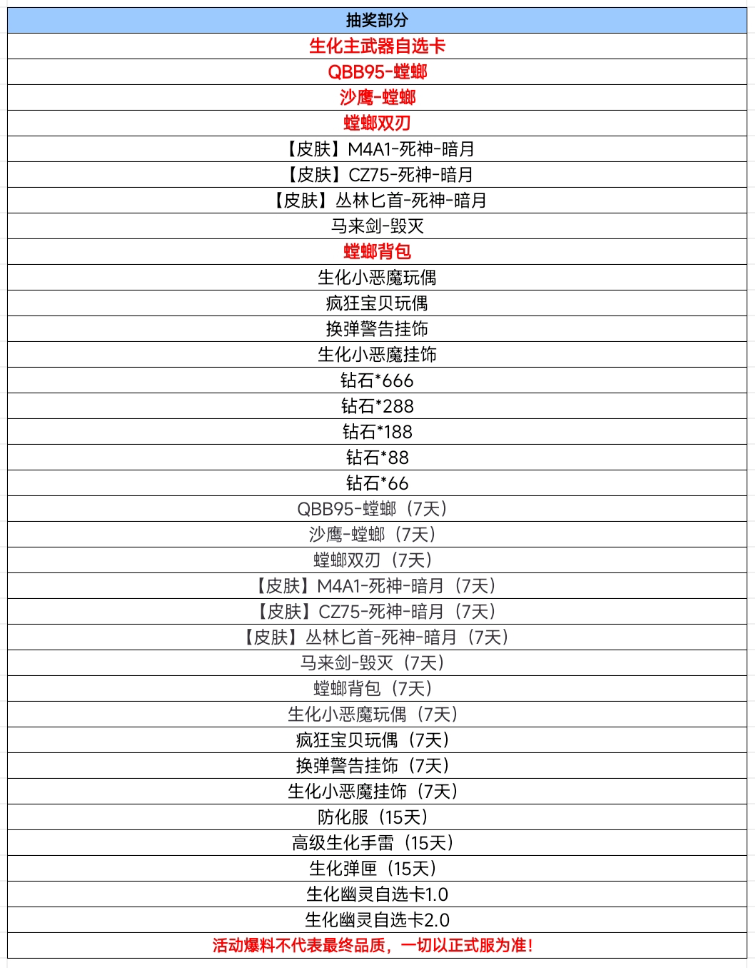 | 抽奖部分 |
|---|
| 生化主武器自选卡 |
| QBB95-螳螂 |
| 沙鹰-螳螂 |
| 螳螂双刃 |
| 【皮肤】M4A1-死神-暗月 |
| 【皮肤】CZ75-死神-暗月 |
| 【皮肤】丛林匕首-死神-暗月 |
| 马来剑-毁灭 |
| 螳螂背包 |
| 生化小恶魔玩偶 |
| 疯狂宝贝玩偶 |
| 换弹警告挂饰 |
| 生化小恶魔挂饰 |
| 钻石*666 |
| 钻石*288 |
| 钻石*188 |
| 钻石*88 |
| 钻石*66 |
| QBB95-螳螂（7天） |
| 沙鹰-螳螂（7天） |
| 螳螂双刃（7天） |
| 【皮肤】M4A1-死神-暗月（7天） |
| 【皮肤】CZ75-死神-暗月（7天） |
| 【皮肤】丛林匕首-死神-暗月（7天） |
| 马来剑-毁灭（7天） |
| 螳螂背包（7天） |
| 生化小恶魔玩偶（7天） |
| 疯狂宝贝玩偶（7天） |
| 换弹警告挂饰（7天） |
| 生化小恶魔挂饰（7天） |
| 防化服（15天） |
| 高级生化手雷（15天） |
| 生化弹匣（15天） |
| 生化幽灵自选卡1.0 |
| 生化幽灵自选卡2.0 |
| 活动爆料不代表最终品质，一切以正式服为准！ |